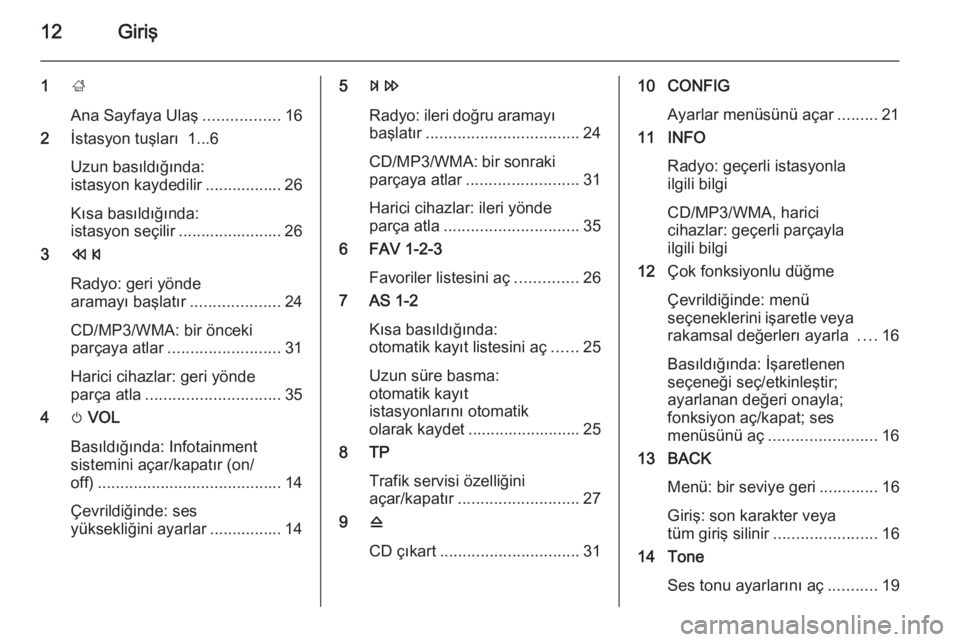 12 Giriş

1 ⌂
Ana Sayfaya Ulaş ................. 16
2 İstasyon tuşları 1...6
Uzun basıldığında: istasyon kaydedilir ................. 26
Kısa basıldığında: istasyon seçilir ....................... 26
3 ⏪ ⏮
Radyo: geri yönde aramayı başlatır .................... 24
CD/MP3/WMA: bir önceki parçaya atlar ......................... 31
Harici cihazlar: geri yönde parça atla .............................. 35
4 ⏻ VOL
Basıldığında: Infotainment sistemini açar/kapatır (on/off) ......................................... 14
Çevrildiğinde: ses yüksekliğini ayarlar ................ 14

5 ⏭ ⏩
Radyo: ileri doğru aramayı başlatır .................................. 24
CD/MP3/WMA: bir sonraki parçaya atlar ......................... 31
Harici cihazlar: ileri yönde parça atla .............................. 35
6 FAV 1-2-3
Favoriler listesini aç .............. 26
7 AS 1-2
Kısa basıldığında: otomatik kayıt listesini aç ...... 25
Uzun süre basma: otomatik kayıt istasyonlarını otomatik olarak kaydet ......................... 25
8 TP
Trafik servisi özelliğini açar/kapatır ........................... 27
9 ⏏
CD çıkart ............................... 31

10 CONFIG
Ayarlar menüsünü açar ......... 21
11 INFO
Radyo: geçerli istasyonla ilgili bilgi
CD/MP3/WMA, harici cihazlar: geçerli parçayla ilgili bilgi
12 Çok fonksiyonlu düğme
Çevrildiğinde: menü seçeneklerini işaretle veya rakamsal değerlerı ayarla .... 16
Basıldığında: İşaretlenen seçeneği seç/etkinleştir; ayarlanan değeri onayla; fonksiyon aç/kapat; ses menüsünü aç ........................ 16
13 BACK
Menü: bir seviye geri ............. 16
Giriş: son karakter veya tüm giriş silinir ....................... 16
14 Tone
Ses tonu ayarlarını aç ........... 19

carmanualsonline.info